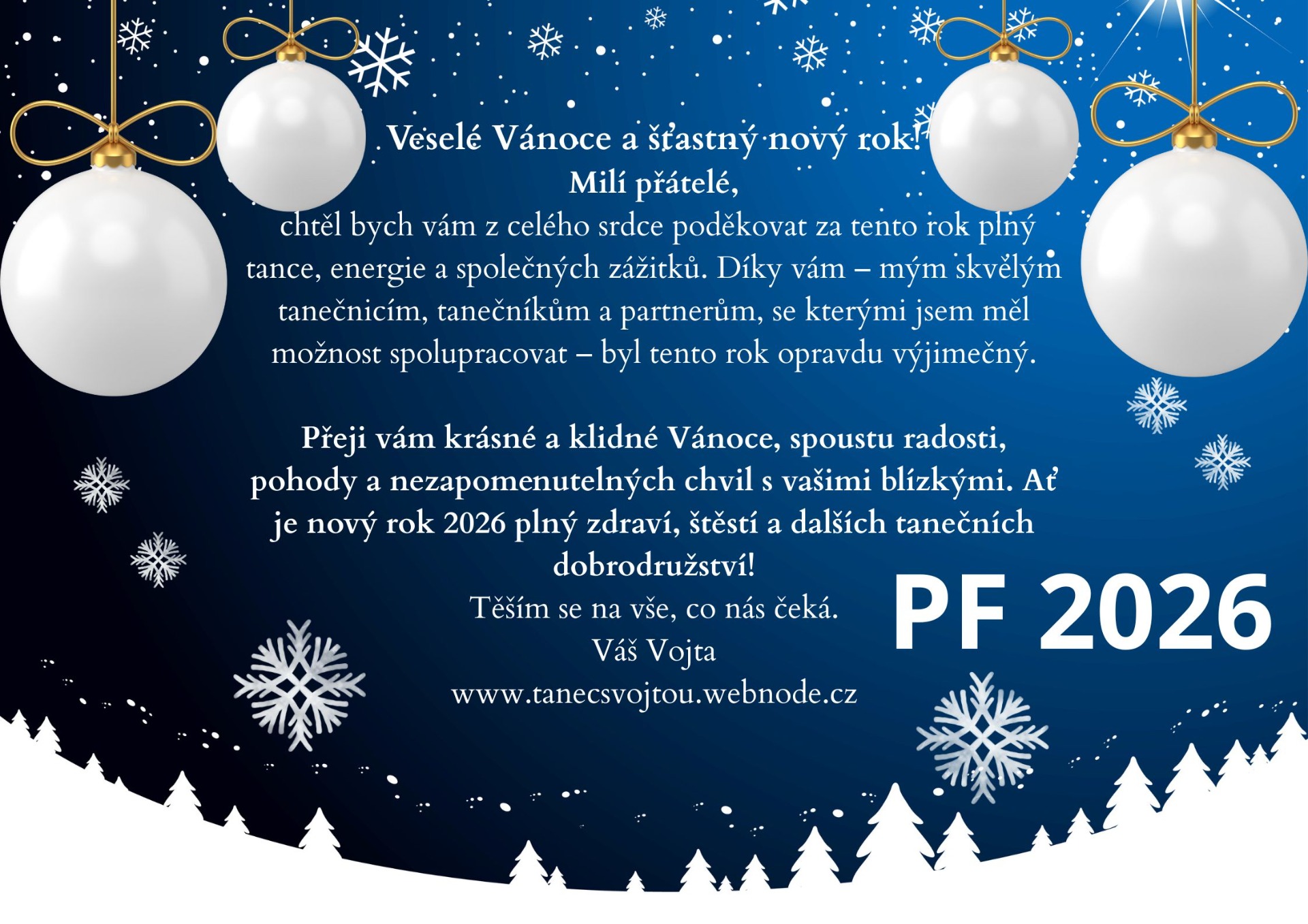 Veselé Vánoce a šťastný nový rok!
Milí přátelé,

chtěl bych vám z celého srdce poděkovat za tento rok plný tance, energie a společných zážitků. Díky vám – mým skvělým tanečnicím, tanečníkům a partnerům, se kterými jsem měl možnost spolupracovat – byl tento rok opravdu výjimečný.

Přeji vám krásné a klidné Vánoce, spoustu radosti, pohody a nezapomenutelných chvil s vašimi blízkými. Ať je nový rok 2026 plný zdraví, štěstí a dalších tanečních dobrodružství!

Těším se na vše, co nás čeká.
Váš Vojta
www.tanecsvojtou.webnode.cz

PF 2026